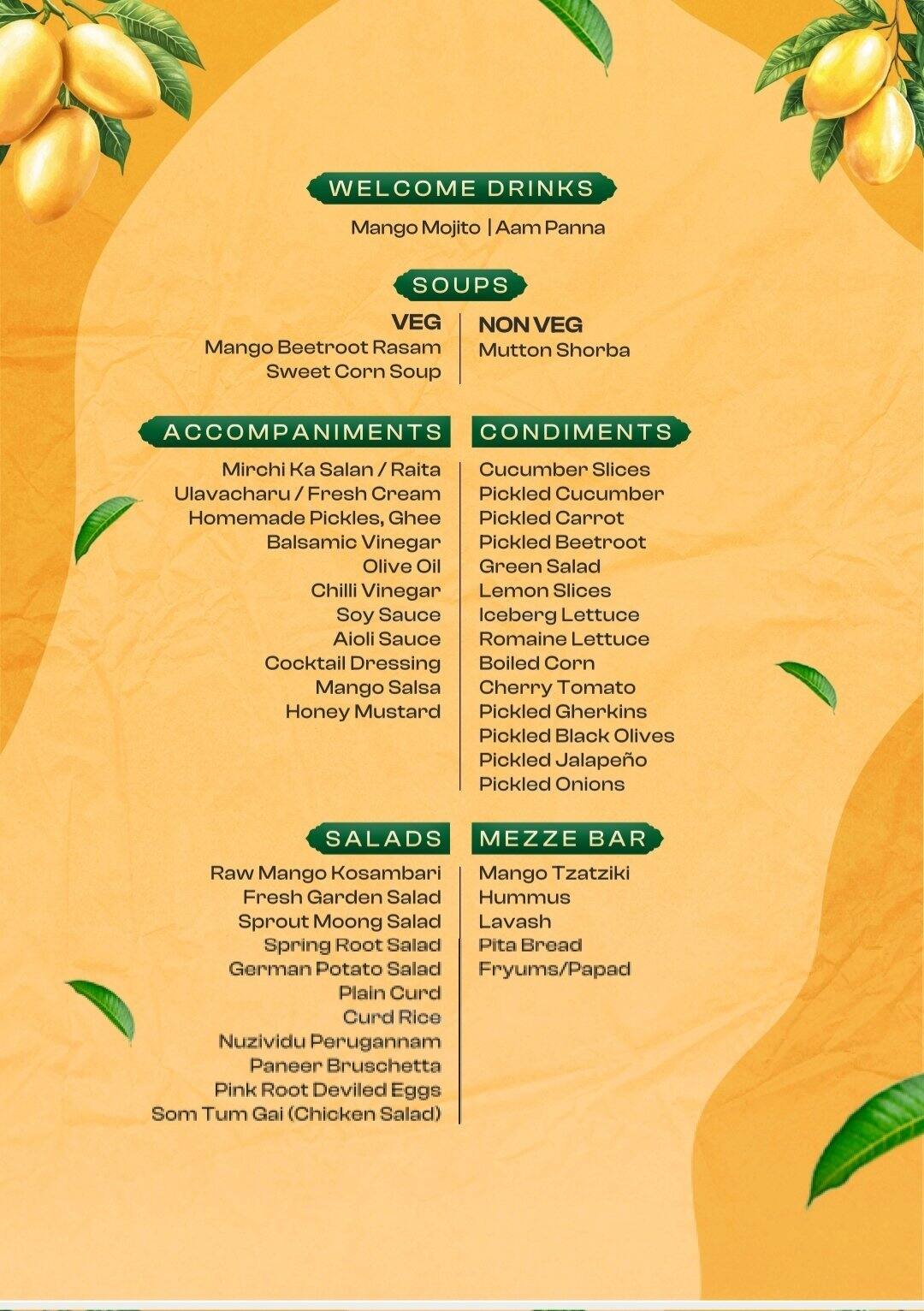 WELCOME DRINKS

Mango Mojito | Aam Panna

SOUPS

VEG
Mango Beetroot Rasam
Sweet Corn Soup

NON VEG
Mutton Shorba

ACCOMPANIMENTS

Mirchi Ka Salan / Raita
Ulavacharu / Fresh Cream
Homemade Pickles, Ghee
Balsamic Vinegar
Olive Oil
Chilli Vinegar
Soy Sauce
Aioli Sauce
Cocktail Dressing
Mango Salsa
Honey Mustard

CONDIMENTS

Cucumber Slices
Pickled Cucumber
Pickled Carrot
Pickled Beetroot
Green Salad
Lemon Slices
Iceberg Lettuce
Romaine Lettuce
Boiled Corn
Cherry Tomato
Pickled Gherkins
Pickled Black Olives
Pickled Jalapeño
Pickled Onions

SALADS

Raw Mango Kosambari
Fresh Garden Salad
Sprout Moong Salad
Spring Root Salad
German Potato Salad
Plain Curd
Curd Rice
Nuzividu Perugannam
Paneer Bruschetta
Pink Root Deviled Eggs
Som Tum Gai (Chicken Salad)

MEZZE BAR

Mango Tzatziki
Hummus
Lavash
Pita Bread
Fryums/Papad